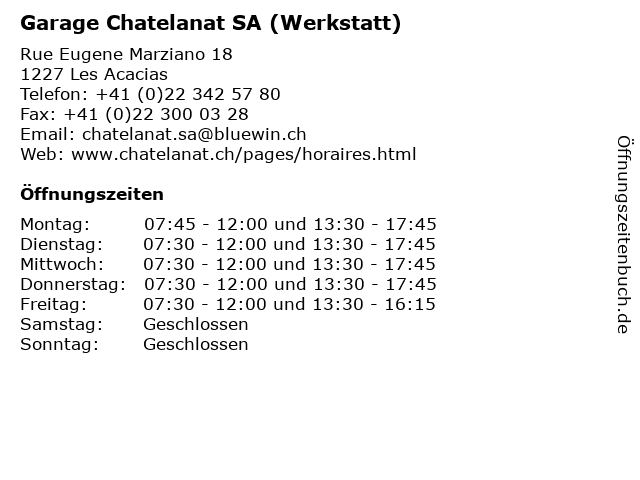 Garage Chatelanat SA (Werkstatt)

Rue Eugene Marziano 18
1227 Les Acacias
Telefon: +41 (0)22 342 57 80
Fax: +41 (0)22 300 03 28
Email: chatelanat.sa@bluewin.ch
Web: www.chatelanat.ch/pages/horaires.html

Öffnungszeiten

Montag: 07:45 - 12:00 und 13:30 - 17:45
Dienstag: 07:30 - 12:00 und 13:30 - 17:45
Mittwoch: 07:30 - 12:00 und 13:30 - 17:45
Donnerstag: 07:30 - 12:00 und 13:30 - 17:45
Freitag: 07:30 - 12:00 und 13:30 - 16:15
Samstag: Geschlossen
Sonntag: Geschlossen

Öffnungszeitenbuch.de